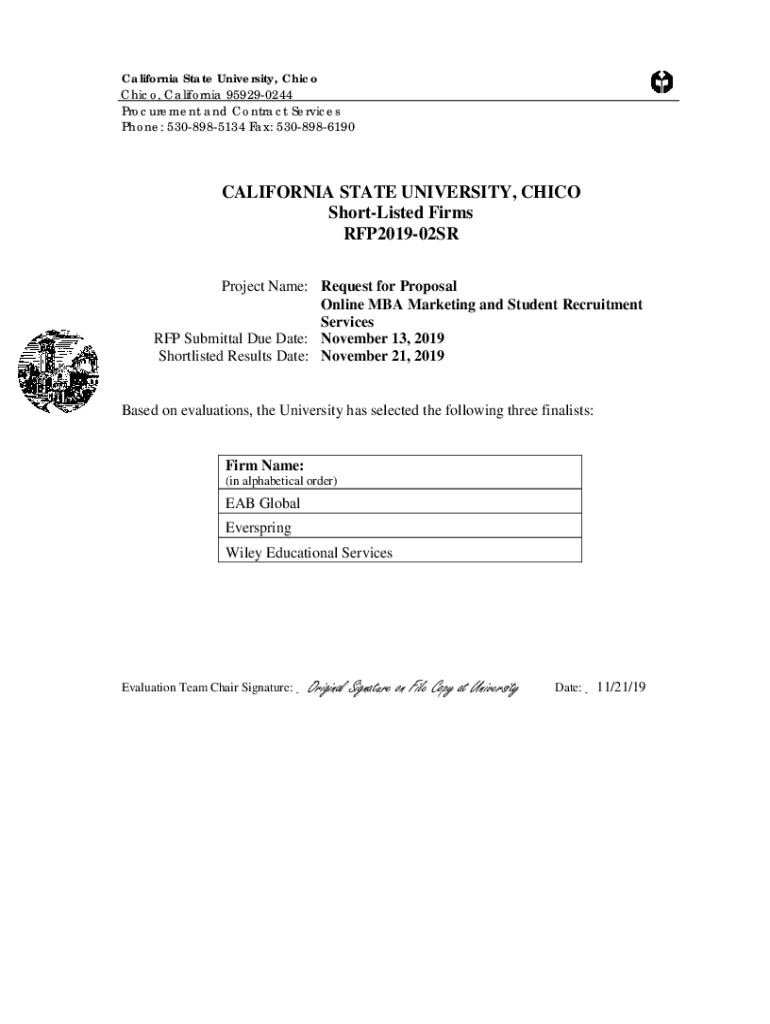 California State University, Chico
Chico, California 95929-0244
Procurement and Contract Services
Phone: 530-898-5134 Fax: 530-898-6190

CALIFORNIA STATE UNIVERSITY, CHICO
Short-Listed Firms
RFP2019-02SR

Project Name: Request for Proposal
Online MBA Marketing and Student Recruitment Services
RFP Submittal Due Date: November 13, 2019
Shortlisted Results Date: November 21, 2019

Based on evaluations, the University has selected the following three finalists:

| Firm Name: (in alphabetical order) |
|---|
| EAB Global |
| Everspring |
| Wiley Educational Services |

Evaluation Team Chair Signature: Original Signature on File Copy at University Date: 11/21/19